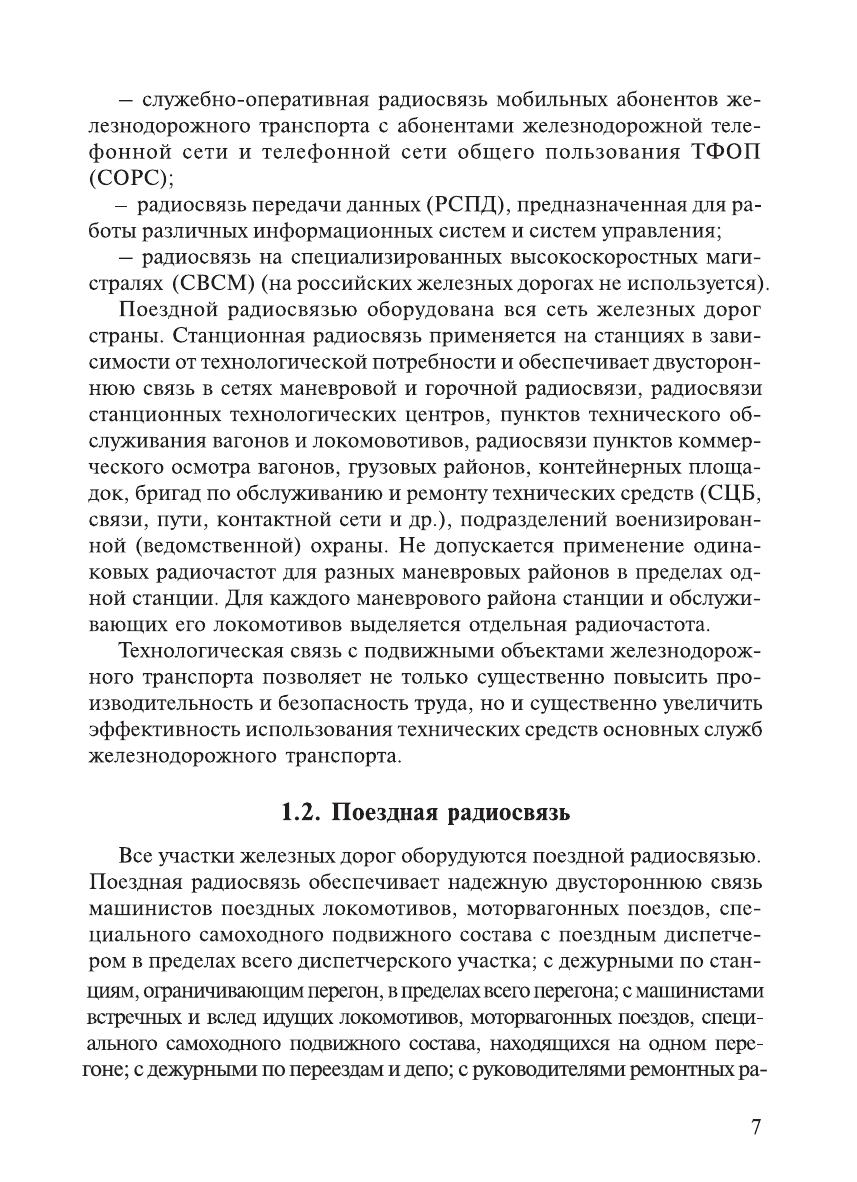 – служебно-оперативная радиосвязь мобильных абонентов железнодорожного транспорта с абонентами железнодорожной телефонной сети и телефонной сети общего пользования ТФОП (СОРС);

– радиосвязь передачи данных (РСПД), предназначенная для работы различных информационных систем и систем управления;

– радиосвязь на специализированных высокоскоростных магистралях (СВСМ) (на российских железных дорогах не используется).

Поездной радиосвязью оборудована вся сеть железных дорог страны. Станционная радиосвязь применяется на станциях в зависимости от технологической потребности и обеспечивает двустороннюю связь в сетях маневровой и горочной радиосвязи, радиосвязи станционных технологических центров, пунктов технического обслуживания вагонов и локомовотивов, радиосвязи пунктов коммерческого осмотра вагонов, грузовых районов, контейнерных площадок, бригад по обслуживанию и ремонту технических средств (СЦБ, связи, пути, контактной сети и др.), подразделений военизированной (ведомственной) охраны. Не допускается применение одинаковых радиочастот для разных маневровых районов в пределах одной станции. Для каждого маневрового района станции и обслуживающих его локомотивов выделяется отдельная радиочастота.

Технологическая связь с подвижными объектами железнодорожного транспорта позволяет не только существенно повысить производительность и безопасность труда, но и существенно увеличить эффективность использования технических средств основных служб железнодорожного транспорта.

1.2. Поездная радиосвязь

Все участки железных дорог оборудуются поездной радиосвязью. Поездная радиосвязь обеспечивает надежную двустороннюю связь машинистов поездных локомотивов, моторвагонных поездов, специального самоходного подвижного состава с поездным диспетчером в пределах всего диспетчерского участка; с дежурными по станциям, ограничивающим перегон, в пределах всего перегона; с машинистами встречных и вслед идущих локомотивов, моторвагонных поездов, специального самоходного подвижного состава, находящихся на одном перегоне; с дежурными по переездам и депо; с руководителями ремонтных ра-

7